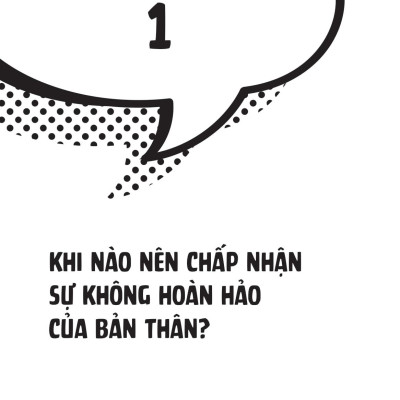 1

KHI NÀO NÊN CHẤP NHẬN SỰ KHÔNG HOÀN HẢO CỦA BẢN THÂN?